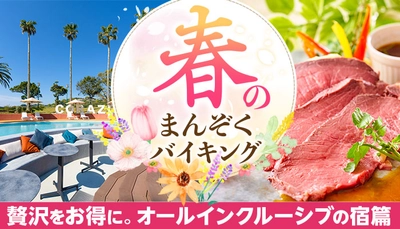 春の
まんぞく
バイキング

CORAZ

贅沢をお得に。オールインクルーシブの宿篇